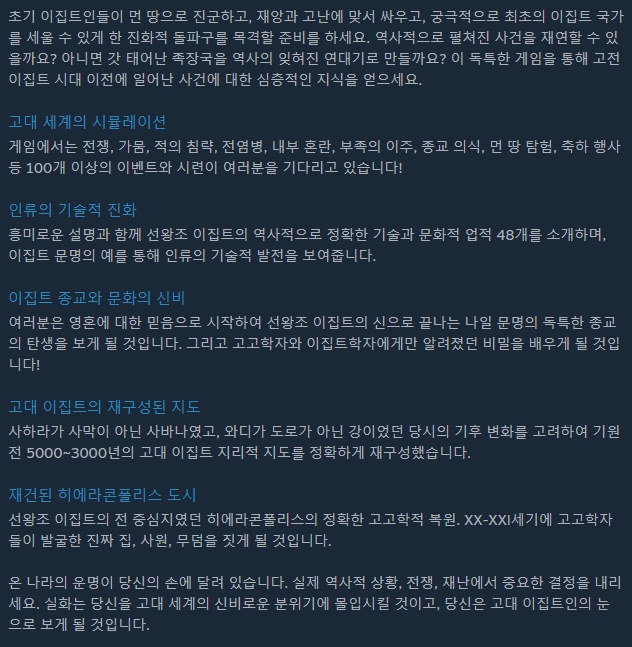 초기 이집트인들이 먼 땅으로 진군하고, 재앙과 고난에 맞서 싸우고, 궁극적으로 최초의 이집트 국가를 세울 수 있게 한 진화적 돌파구를 목격할 준비를 하세요. 역사적으로 펼쳐진 사건을 재연할 수 있을까요? 아니면 갓 태어난 족장국을 역사의 잊혀진 연대기로 만들까요? 이 독특한 게임을 통해 고전 이집트 시대 이전에 일어난 사건에 대한 심층적인 지식을 얻으세요.

고대 세계의 시뮬레이션
게임에서는 전쟁, 가뭄, 적의 침략, 전염병, 내부 혼란, 부족의 이주, 종교 의식, 먼 땅 탐험, 축하 행사 등 100개 이상의 이벤트와 시련이 여러분을 기다리고 있습니다!

인류의 기술적 진화
흥미로운 설명과 함께 선왕조 이집트의 역사적으로 정확한 기술과 문화적 업적 48개를 소개하며, 이집트 문명의 예를 통해 인류의 기술적 발전을 보여줍니다.

이집트 종교와 문화의 신비
여러분은 영혼에 대한 믿음으로 시작하여 선왕조 이집트의 신으로 끝나는 나일 문명의 독특한 종교의 탄생을 보게 될 것입니다. 그리고 고고학자와 이집트학자에게만 알려졌던 비밀을 배우게 될 것입니다!

고대 이집트의 재구성된 지도
사하라가 사막이 아닌 사바나였고, 와디가 도로가 아닌 강이었던 당시의 기후 변화를 고려하여 기원전 5000~3000년의 고대 이집트 지리적 지도를 정확하게 재구성했습니다.

재건된 히에라콘폴리스 도시
선왕조 이집트의 전 중심지였던 히에라콘폴리스의 정확한 고고학적 복원. XX-XXI세기에 고고학자들이 발굴한 진짜 집, 사원, 무덤을 짓게 될 것입니다.

온 나라의 운명이 당신의 손에 달려 있습니다. 실제 역사적 상황, 전쟁, 재난에서 중요한 결정을 내리세요. 실화는 당신을 고대 세계의 신비로운 분위기에 몰입시킬 것이고, 당신은 고대 이집트인의 눈으로 보게 될 것입니다.